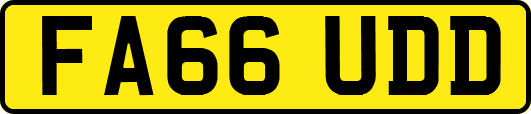 FA66 UDD